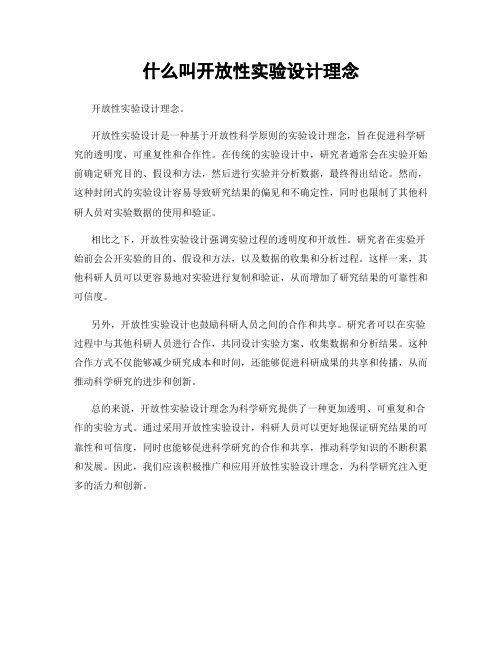 什么叫开放性实验设计理念

开放性实验设计理念。

开放性实验设计是一种基于开放性科学原则的实验设计理念，旨在促进科学研究的透明度、可重复性和合作性。在传统的实验设计中，研究者通常会在实验开始前确定研究目的、假设和方法，然后进行实验并分析数据，最终得出结论。然而，这种封闭式的实验设计容易导致研究结果的偏见和不确定性，同时也限制了其他科研人员对实验数据的使用和验证。

相比之下，开放性实验设计强调实验过程的透明度和开放性。研究者在实验开始前会公开实验的目的、假设和方法，以及数据的收集和分析过程。这样一来，其他科研人员可以更容易地对实验进行复制和验证，从而增加了研究结果的可靠性和可信度。

另外，开放性实验设计也鼓励科研人员之间的合作和共享。研究者可以在实验过程中与其他科研人员进行合作，共同设计实验方案、收集数据和分析结果。这种合作方式不仅能够减少研究成本和时间，还能够促进科研成果的共享和传播，从而推动科学研究的进步和创新。

总的来说，开放性实验设计理念为科学研究提供了一种更加透明、可重复和合作的实验方式。通过采用开放性实验设计，科研人员可以更好地保证研究结果的可靠性和可信度，同时也能够促进科学研究的合作和共享，推动科学知识的不断积累和发展。因此，我们应该积极推广和应用开放性实验设计理念，为科学研究注入更多的活力和创新。